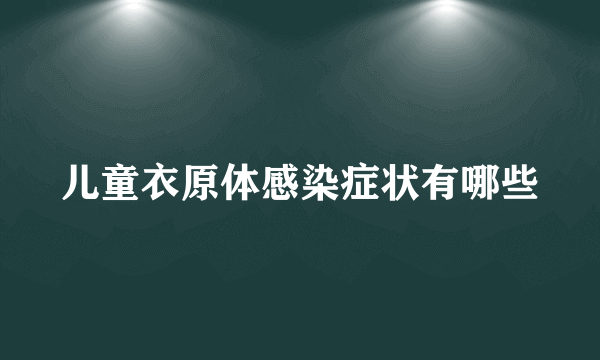 儿童衣原体感染症状有哪些